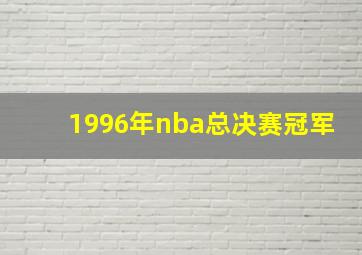 1996年nba总决赛冠军